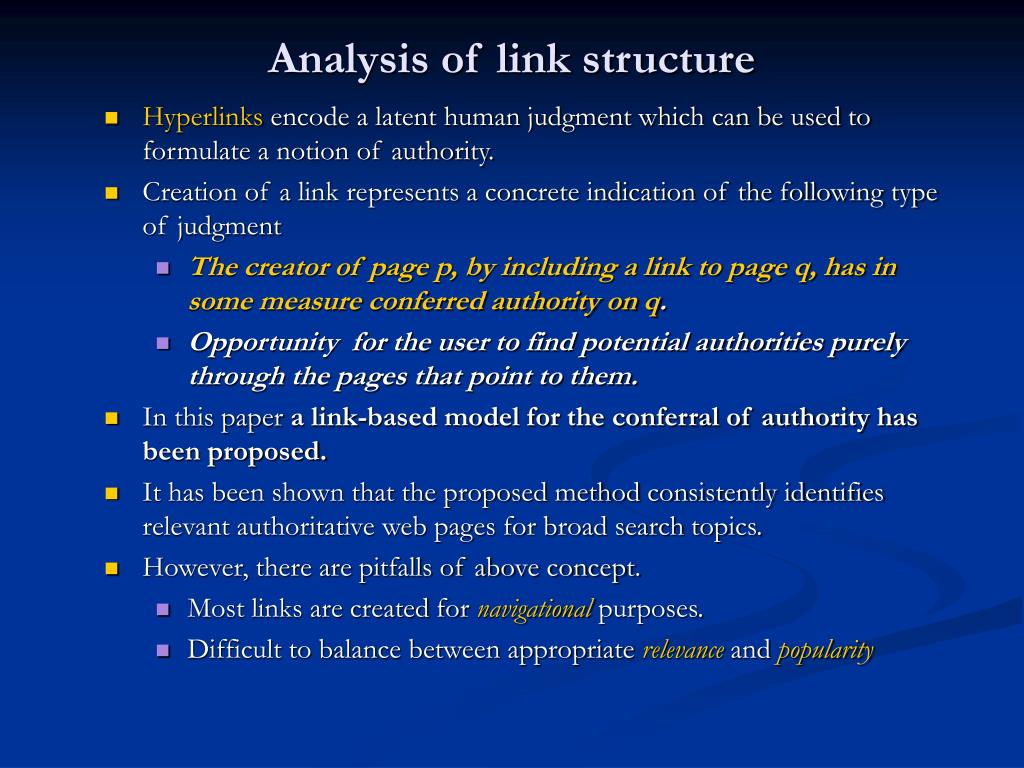 Analysis of link structure

Hyperlinks encode a latent human judgment which can be used to formulate a notion of authority.

Creation of a link represents a concrete indication of the following type of judgment

The creator of page p, by including a link to page q, has in some measure conferred authority on q.

Opportunity for the user to find potential authorities purely through the pages that point to them.

In this paper a link-based model for the conferral of authority has been proposed.

It has been shown that the proposed method consistently identifies relevant authoritative web pages for broad search topics.

However, there are pitfalls of above concept.

Most links are created for navigational purposes.

Difficult to balance between appropriate relevance and popularity